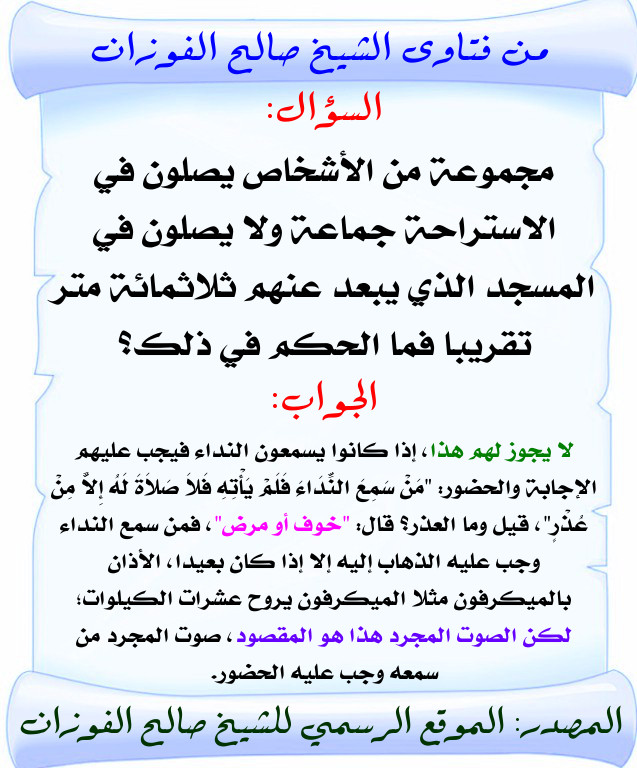 من فتاوى الشيخ صالح الفوزان

السؤال:

مجموعة من الأشخاص يصلون في الاستراحة جماعة ولا يصلون في المسجد الذي يبعد عنهم ثلاثمائة متر تقريبا فما الحكم في ذلك؟

الجواب:

لا يجوز لهم هذا، إذا كانوا يسمعون النداء فيجب عليهم الإجابة والحضور: "مَنْ سَمِعَ النِّدَاءَ فَلَمْ يَأْتِهِ فَلاَ صَلاَةَ لَهُ إِلاَّ مِنْ عُذْرٍ"، قيل وما العذر؟ قال: "خوف أو مرض"، فمن سمع النداء وجب عليه الذهاب إليه إلا إذا كان بعيدا، الأذان بالميكرفون مثلا الميكرفون يروح عشرات الكيلوات؛ لكن الصوت المجرد هذا هو المقصود، صوت المجرد من سمعه وجب عليه الحضور.

المصدر: الموقع الرسمي للشيخ صالح الفوزان